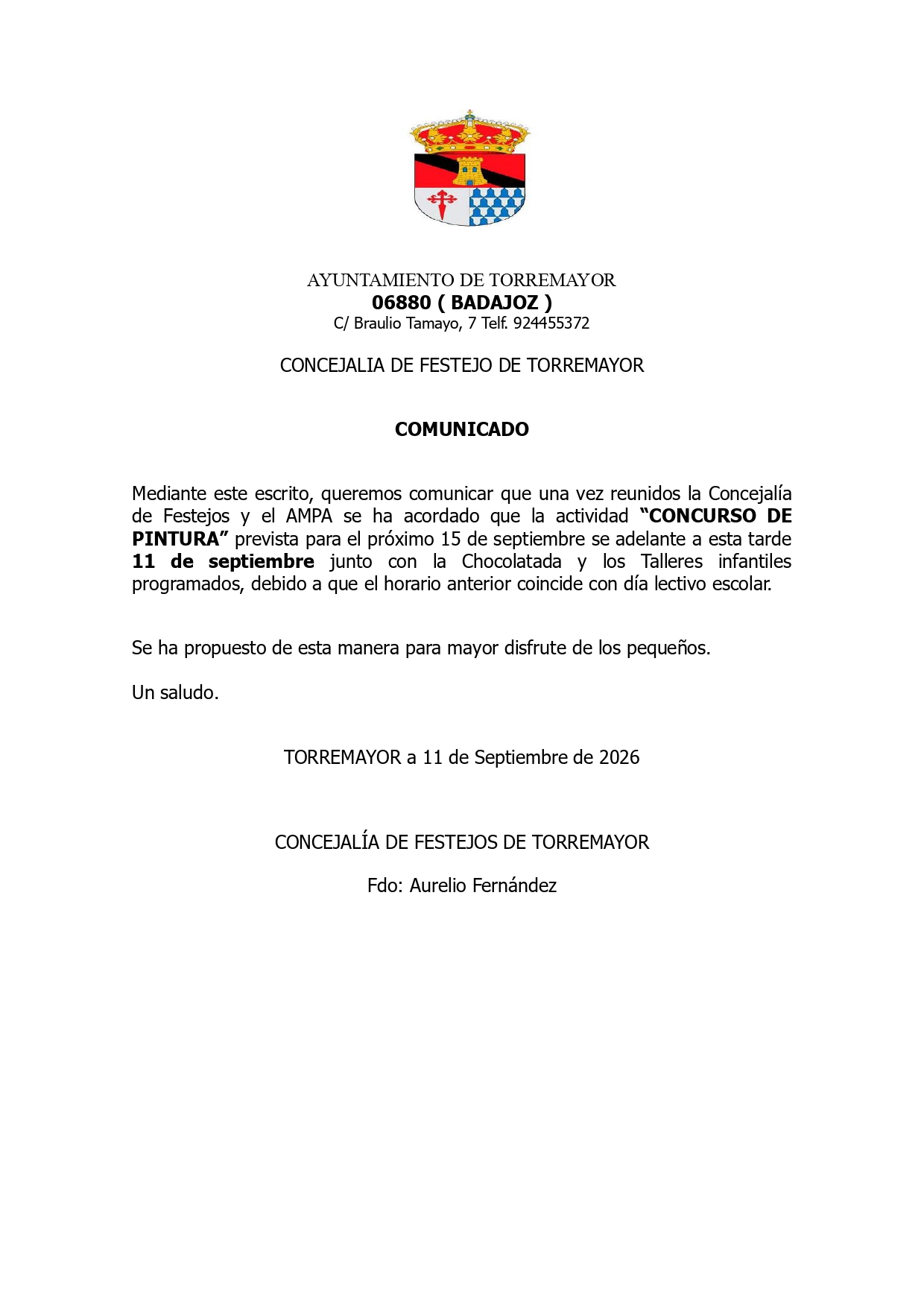 AYUNTAMIENTO DE TORREMAYOR
06880 ( BADAJOZ )
C/ Braulio Tamayo, 7 Telf. 924455372

CONCEJALIA DE FESTEJO DE TORREMAYOR

COMUNICADO

Mediante este escrito, queremos comunicar que una vez reunidos la Concejalía de Festejos y el AMPA se ha acordado que la actividad "CONCURSO DE PINTURA" prevista para el próximo 15 de septiembre se adelante a esta tarde 11 de septiembre junto con la Chocolatada y los Talleres infantiles programados, debido a que el horario anterior coincide con día lectivo escolar.

Se ha propuesto de esta manera para mayor disfrute de los pequeños.

Un saludo.

TORREMAYOR a 11 de Septiembre de 2026

CONCEJALÍA DE FESTEJOS DE TORREMAYOR

Fdo: Aurelio Fernández